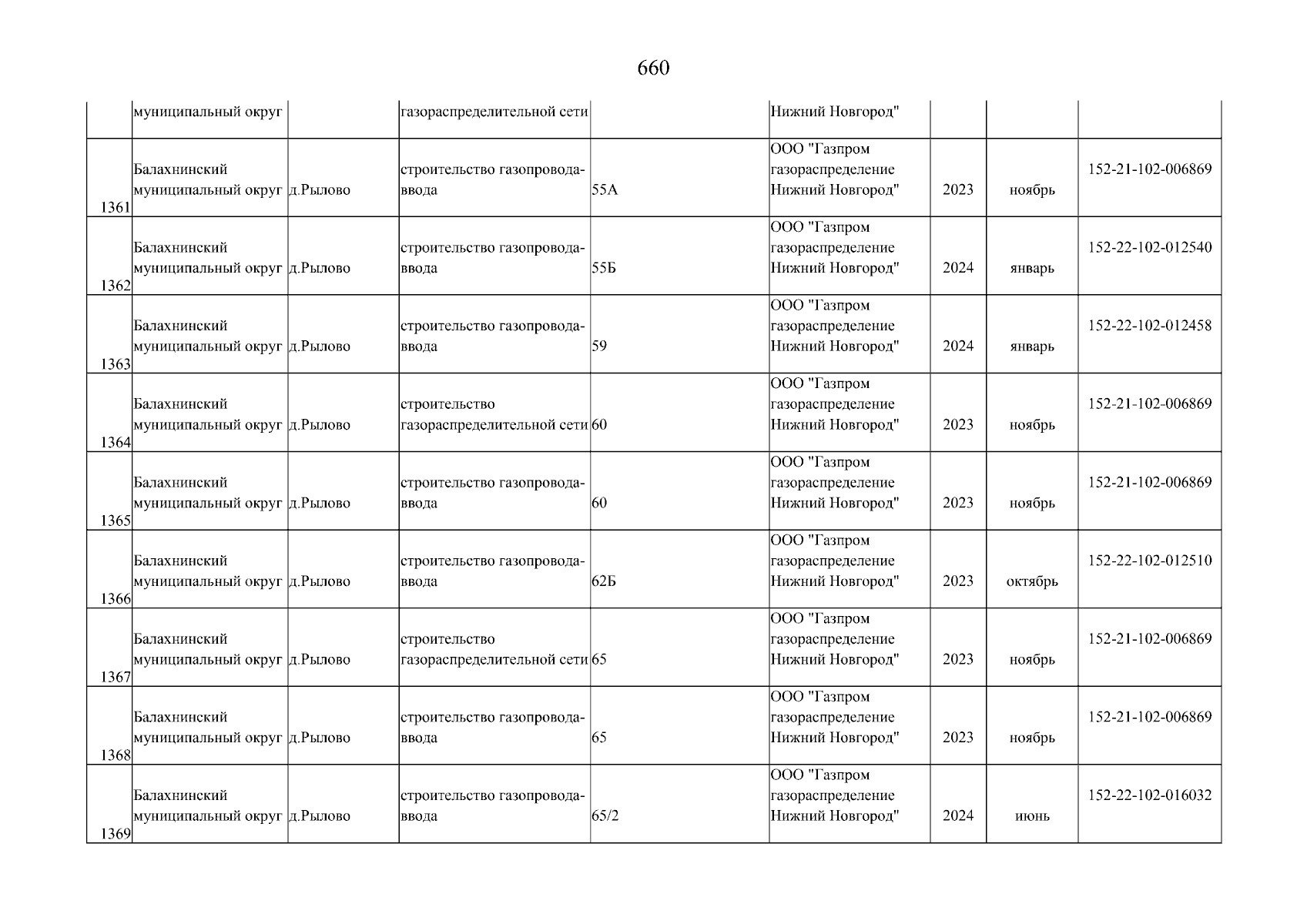 660

| | | | | | | | | |
|---|---|---|---|---|---|---|---|---|
| | муниципальный округ | | газораспределительной сети | | Нижний Новгород" | | | |
| 1361 | Балахнинский муниципальный округ | д.Рылово | строительство газопровода-ввода | 55А | ООО "Газпром газораспределение Нижний Новгород" | 2023 | ноябрь | 152-21-102-006869 |
| 1362 | Балахнинский муниципальный округ | д.Рылово | строительство газопровода-ввода | 55Б | ООО "Газпром газораспределение Нижний Новгород" | 2024 | январь | 152-22-102-012540 |
| 1363 | Балахнинский муниципальный округ | д.Рылово | строительство газопровода-ввода | 59 | ООО "Газпром газораспределение Нижний Новгород" | 2024 | январь | 152-22-102-012458 |
| 1364 | Балахнинский муниципальный округ | д.Рылово | строительство газораспределительной сети | 60 | ООО "Газпром газораспределение Нижний Новгород" | 2023 | ноябрь | 152-21-102-006869 |
| 1365 | Балахнинский муниципальный округ | д.Рылово | строительство газопровода-ввода | 60 | ООО "Газпром газораспределение Нижний Новгород" | 2023 | ноябрь | 152-21-102-006869 |
| 1366 | Балахнинский муниципальный округ | д.Рылово | строительство газопровода-ввода | 62Б | ООО "Газпром газораспределение Нижний Новгород" | 2023 | октябрь | 152-22-102-012510 |
| 1367 | Балахнинский муниципальный округ | д.Рылово | строительство газораспределительной сети | 65 | ООО "Газпром газораспределение Нижний Новгород" | 2023 | ноябрь | 152-21-102-006869 |
| 1368 | Балахнинский муниципальный округ | д.Рылово | строительство газопровода-ввода | 65 | ООО "Газпром газораспределение Нижний Новгород" | 2023 | ноябрь | 152-21-102-006869 |
| 1369 | Балахнинский муниципальный округ | д.Рылово | строительство газопровода-ввода | 65/2 | ООО "Газпром газораспределение Нижний Новгород" | 2024 | июнь | 152-22-102-016032 |